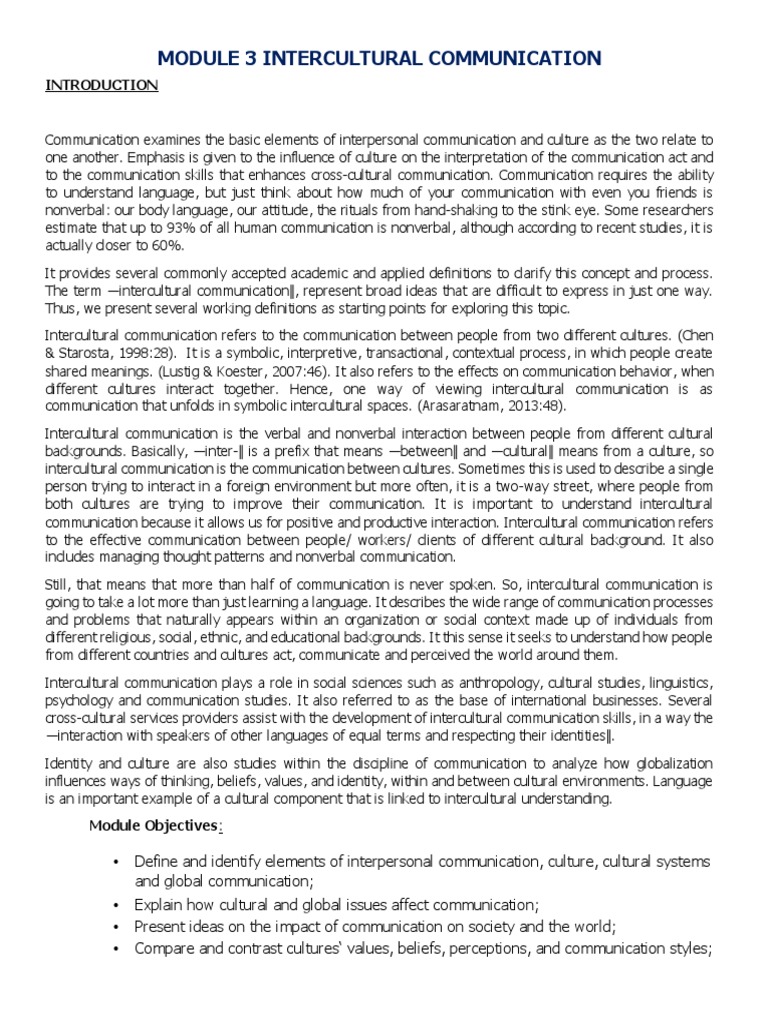 MODULE 3 INTERCULTURAL COMMUNICATION

INTRODUCTION

Communication examines the basic elements of interpersonal communication and culture as the two relate to one another. Emphasis is given to the influence of culture on the interpretation of the communication act and to the communication skills that enhances cross-cultural communication. Communication requires the ability to understand language, but just think about how much of your communication with even you friends is nonverbal: our body language, our attitude, the rituals from hand-shaking to the stink eye. Some researchers estimate that up to 93% of all human communication is nonverbal, although according to recent studies, it is actually closer to 60%.

It provides several commonly accepted academic and applied definitions to clarify this concept and process. The term ―intercultural communication‖, represent broad ideas that are difficult to express in just one way. Thus, we present several working definitions as starting points for exploring this topic.

Intercultural communication refers to the communication between people from two different cultures. (Chen & Starosta, 1998:28). It is a symbolic, interpretive, transactional, contextual process, in which people create shared meanings. (Lustig & Koester, 2007:46). It also refers to the effects on communication behavior, when different cultures interact together. Hence, one way of viewing intercultural communication is as communication that unfolds in symbolic intercultural spaces. (Arasaratnam, 2013:48).

Intercultural communication is the verbal and nonverbal interaction between people from different cultural backgrounds. Basically, ―inter-‖ is a prefix that means ―between‖ and ―cultural‖ means from a culture, so intercultural communication is the communication between cultures. Sometimes this is used to describe a single person trying to interact in a foreign environment but more often, it is a two-way street, where people from both cultures are trying to improve their communication. It is important to understand intercultural communication because it allows us for positive and productive interaction. Intercultural communication refers to the effective communication between people/ workers/ clients of different cultural background. It also includes managing thought patterns and nonverbal communication.

Still, that means that more than half of communication is never spoken. So, intercultural communication is going to take a lot more than just learning a language. It describes the wide range of communication processes and problems that naturally appears within an organization or social context made up of individuals from different religious, social, ethnic, and educational backgrounds. It this sense it seeks to understand how people from different countries and cultures act, communicate and perceived the world around them.

Intercultural communication plays a role in social sciences such as anthropology, cultural studies, linguistics, psychology and communication studies. It also referred to as the base of international businesses. Several cross-cultural services providers assist with the development of intercultural communication skills, in a way the ―interaction with speakers of other languages of equal terms and respecting their identities‖.

Identity and culture are also studies within the discipline of communication to analyze how globalization influences ways of thinking, beliefs, values, and identity, within and between cultural environments. Language is an important example of a cultural component that is linked to intercultural understanding.

Module Objectives:

• Define and identify elements of interpersonal communication, culture, cultural systems and global communication;
• Explain how cultural and global issues affect communication;
• Present ideas on the impact of communication on society and the world;
• Compare and contrast cultures' values, beliefs, perceptions, and communication styles;